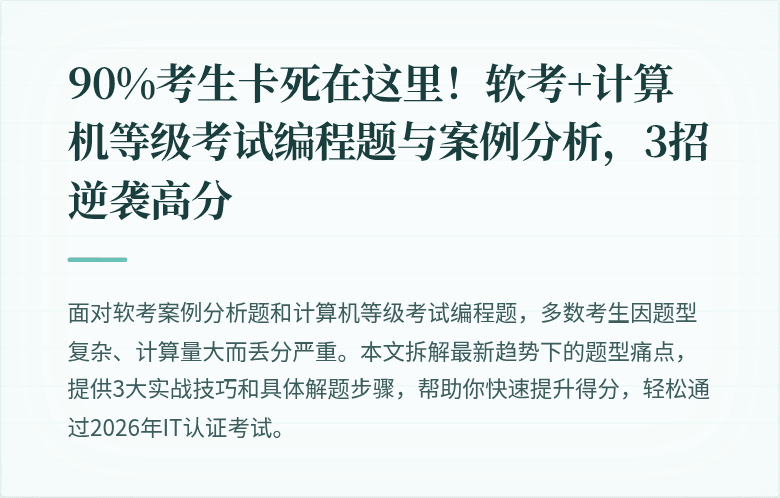 90%考生卡死在这里！软考+计算机等级考试编程题与案例分析，3招逆袭高分

面对软考案例分析题和计算机等级考试编程题，多数考生因题型复杂、计算量大而丢分严重。本文拆解最新趋势下的题型痛点，提供3大实战技巧和具体解题步骤，帮助你快速提升得分，轻松通过2026年IT认证考试。